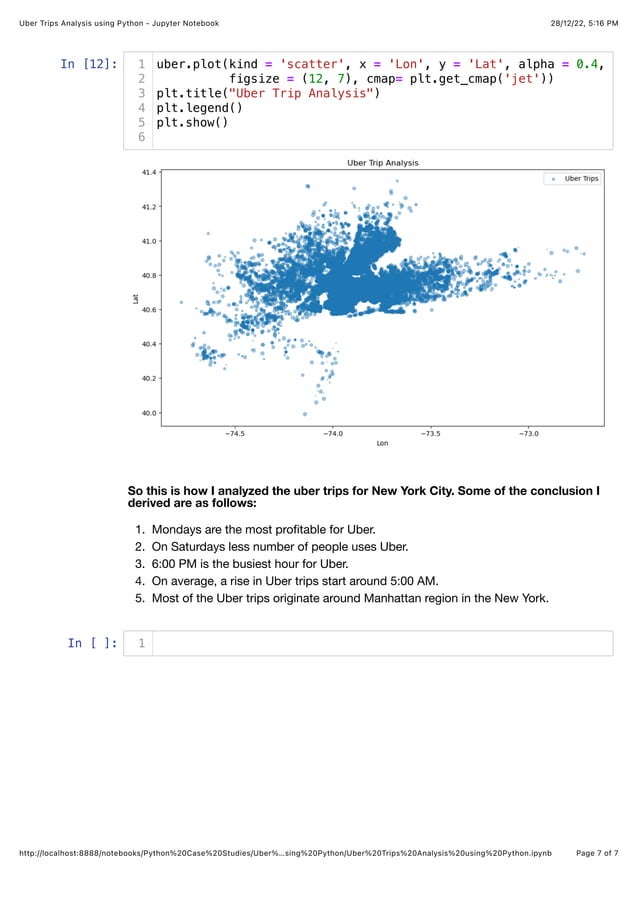 Uber Trips Analysis using Python - Jupyter Notebook 28/12/22, 5:16 PM

In [12]:
1 uber.plot(kind = 'scatter', x = 'Lon', y = 'Lat', alpha = 0.4,
2 figsize = (12, 7), cmap= plt.get_cmap('jet'))
3 plt.title("Uber Trip Analysis")
4 plt.legend()
5 plt.show()
6

Uber Trip Analysis

Uber Trips

41.4
41.2
41.0
40.8
40.6
40.4
40.2
40.0

Lat

−74.5 −74.0 −73.5 −73.0

Lon

So this is how I analyzed the uber trips for New York City. Some of the conclusion I derived are as follows:

1. Mondays are the most profitable for Uber.
2. On Saturdays less number of people uses Uber.
3. 6:00 PM is the busiest hour for Uber.
4. On average, a rise in Uber trips start around 5:00 AM.
5. Most of the Uber trips originate around Manhattan region in the New York.

In [ ]: 1

http://localhost:8888/notebooks/Python%20Case%20Studies/Uber%...sing%20Python/Uber%20Trips%20Analysis%20using%20Python.ipynb Page 7 of 7